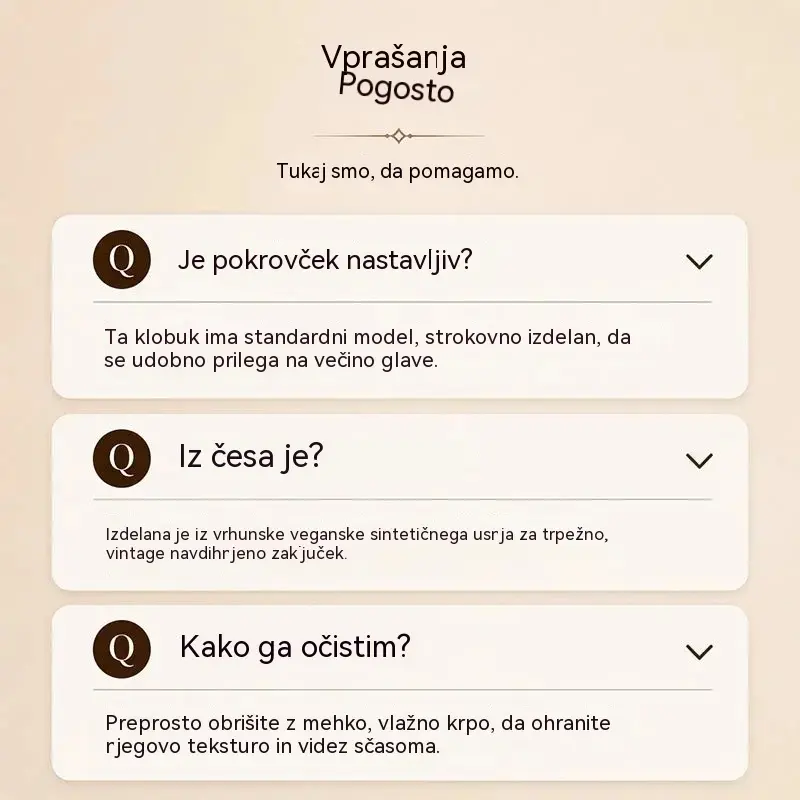 Vprašanja
Pogosto

Tukaj smo, da pomagamo.

Q

Je pokrovček nastavljiv?

Ta klobuk ima standardni model, strokovno izdelan, da se udobno prilega na večino glave.

Q

Iz česa je?

Izdelana je iz vrhunske veganske sintetičnega usrja za trpežno, vintage navdihrjeno zakjuček.

Q

Kako ga očistim?

Preprosto obrišite z mehko, vlažno krpo, da ohranite rjegovo teksturo in videz sčasoma.